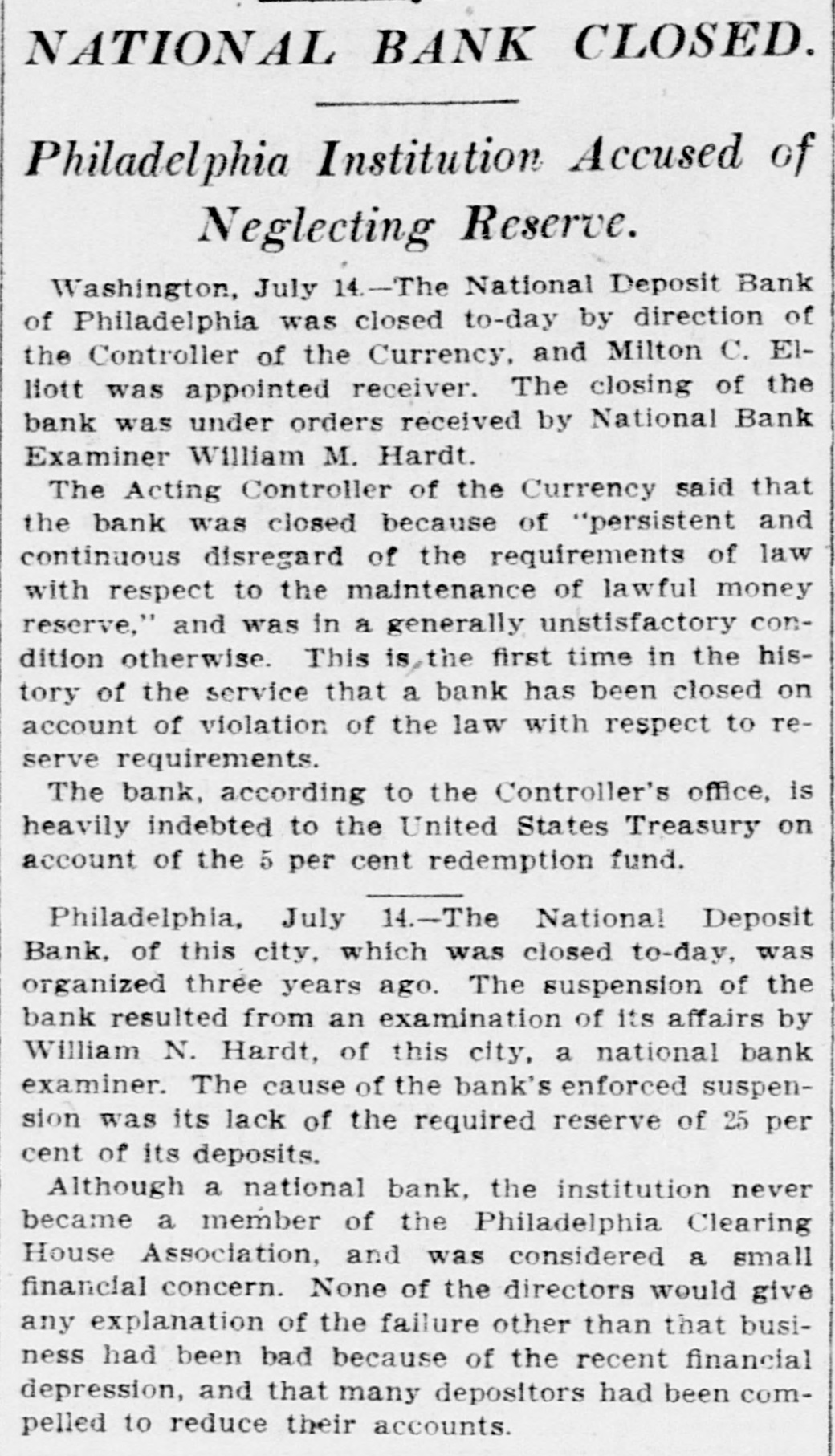 NATIONAL BANK CLOSED.

Philadelphia Institution Accused of Neglecting Reserve.

Washington, July 14.—The National Deposit Bank of Philadelphia was closed to-day by direction of the Controller of the Currency, and Milton C. Elliott was appointed receiver. The closing of the bank was under orders received by National Bank Examiner William M. Hardt.

The Acting Controller of the Currency said that the bank was closed because of "persistent and continuous disregard of the requirements of law with respect to the maintenance of lawful money reserve," and was in a generally unstisfactory condition otherwise. This is the first time in the history of the service that a bank has been closed on account of violation of the law with respect to reserve requirements.

The bank, according to the Controller's office, is heavily indebted to the United States Treasury on account of the 5 per cent redemption fund.

Philadelphia, July 14.—The National Deposit Bank, of this city, which was closed to-day, was organized three years ago. The suspension of the bank resulted from an examination of its affairs by William N. Hardt, of this city, a national bank examiner. The cause of the bank's enforced suspension was its lack of the required reserve of 25 per cent of its deposits.

Although a national bank, the institution never became a member of the Philadelphia Clearing House Association, and was considered a small financial concern. None of the directors would give any explanation of the failure other than that business had been bad because of the recent financial depression, and that many depositors had been compelled to reduce their accounts.